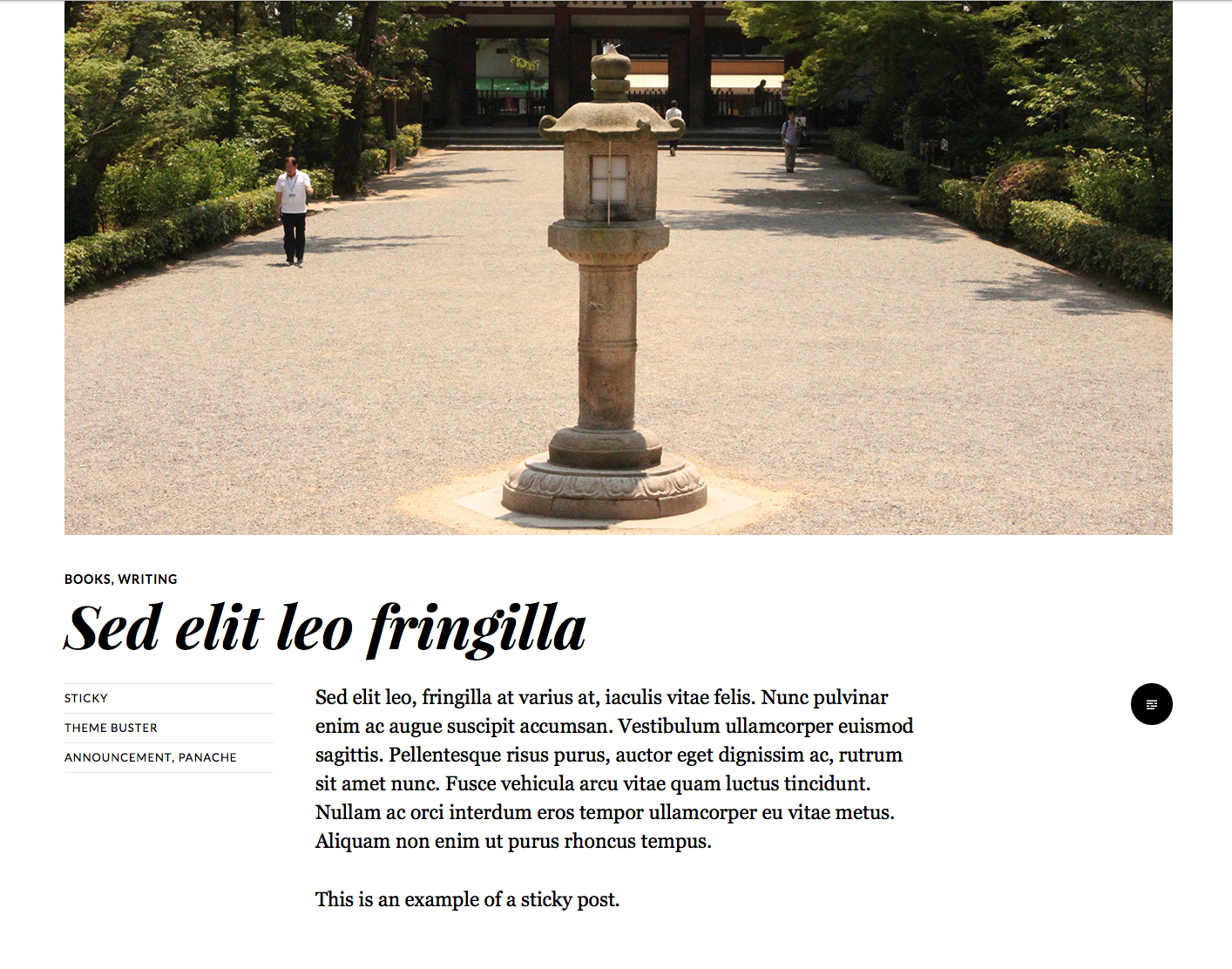 BOOKS, WRITING

Sed elit leo fringilla

STICKY

THEME BUSTER

ANNOUNCEMENT, PANACHE

Sed elit leo, fringilla at varius at, iaculis vitae felis. Nunc pulvinar enim ac augue suscipit accumsan. Vestibulum ullamcorper euismod sagittis. Pellentesque risus purus, auctor eget dignissim ac, rutrum sit amet nunc. Fusce vehicula arcu vitae quam luctus tincidunt. Nullam ac orci interdum eros tempor ullamcorper eu vitae metus. Aliquam non enim ut purus rhoncus tempus.

This is an example of a sticky post.